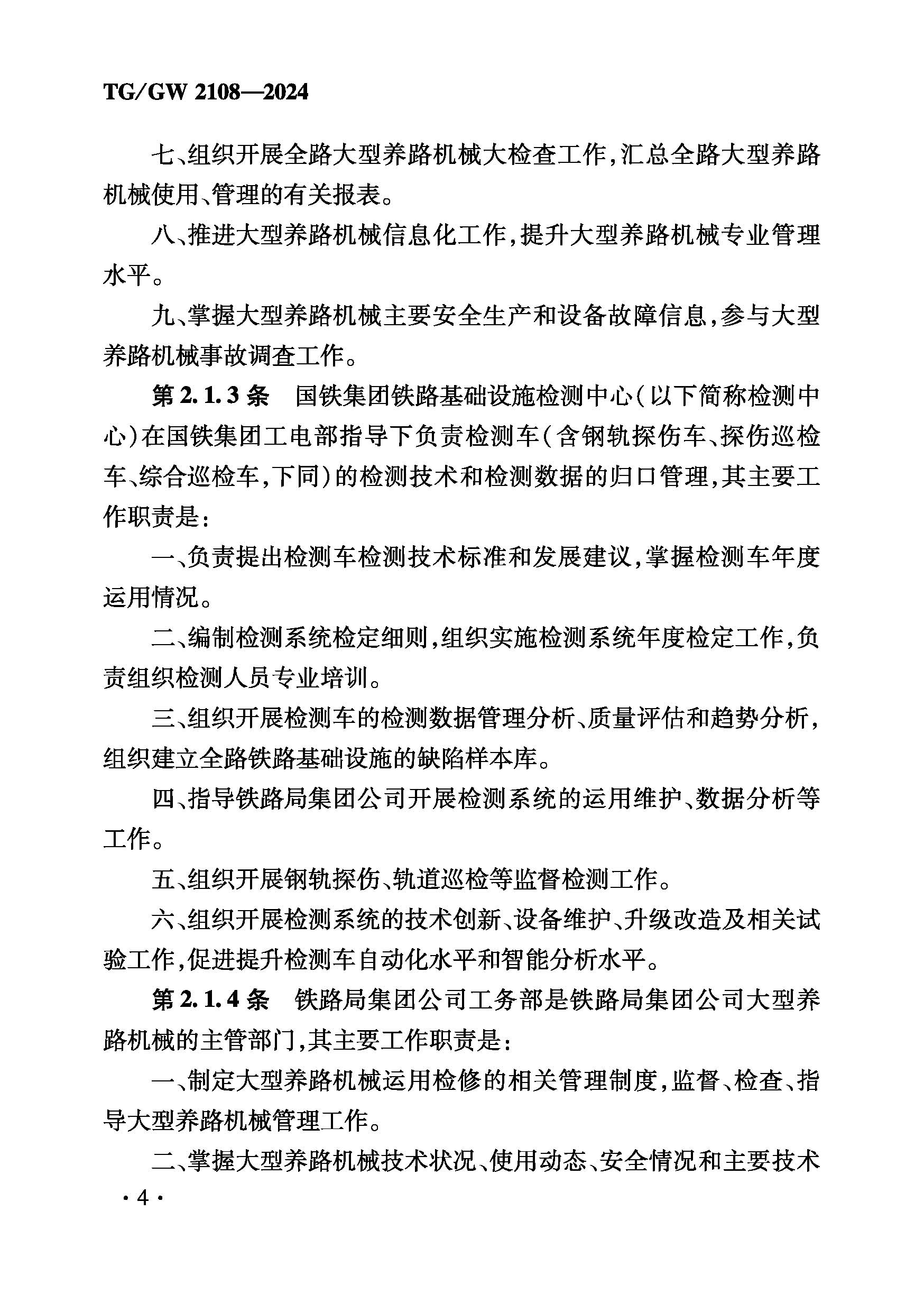 TG/GW 2108—2024

七、组织开展全路大型养路机械大检查工作,汇总全路大型养路机械使用、管理的有关报表。

八、推进大型养路机械信息化工作,提升大型养路机械专业管理水平。

九、掌握大型养路机械主要安全生产和设备故障信息,参与大型养路机械事故调查工作。

第 2.1.3 条 国铁集团铁路基础设施检测中心(以下简称检测中心)在国铁集团工电部指导下负责检测车(含钢轨探伤车、探伤巡检车、综合巡检车,下同)的检测技术和检测数据的归口管理,其主要工作职责是:

一、负责提出检测车检测技术标准和发展建议,掌握检测车年度运用情况。

二、编制检测系统检定细则,组织实施检测系统年度检定工作,负责组织检测人员专业培训。

三、组织开展检测车的检测数据管理分析、质量评估和趋势分析,组织建立全路铁路基础设施的缺陷样本库。

四、指导铁路局集团公司开展检测系统的运用维护、数据分析等工作。

五、组织开展钢轨探伤、轨道巡检等监督检测工作。

六、组织开展检测系统的技术创新、设备维护、升级改造及相关试验工作,促进提升检测车自动化水平和智能分析水平。

第 2.1.4 条 铁路局集团公司工务部是铁路局集团公司大型养路机械的主管部门,其主要工作职责是:

一、制定大型养路机械运用检修的相关管理制度,监督、检查、指导大型养路机械管理工作。

二、掌握大型养路机械技术状况、使用动态、安全情况和主要技术

· 4 ·